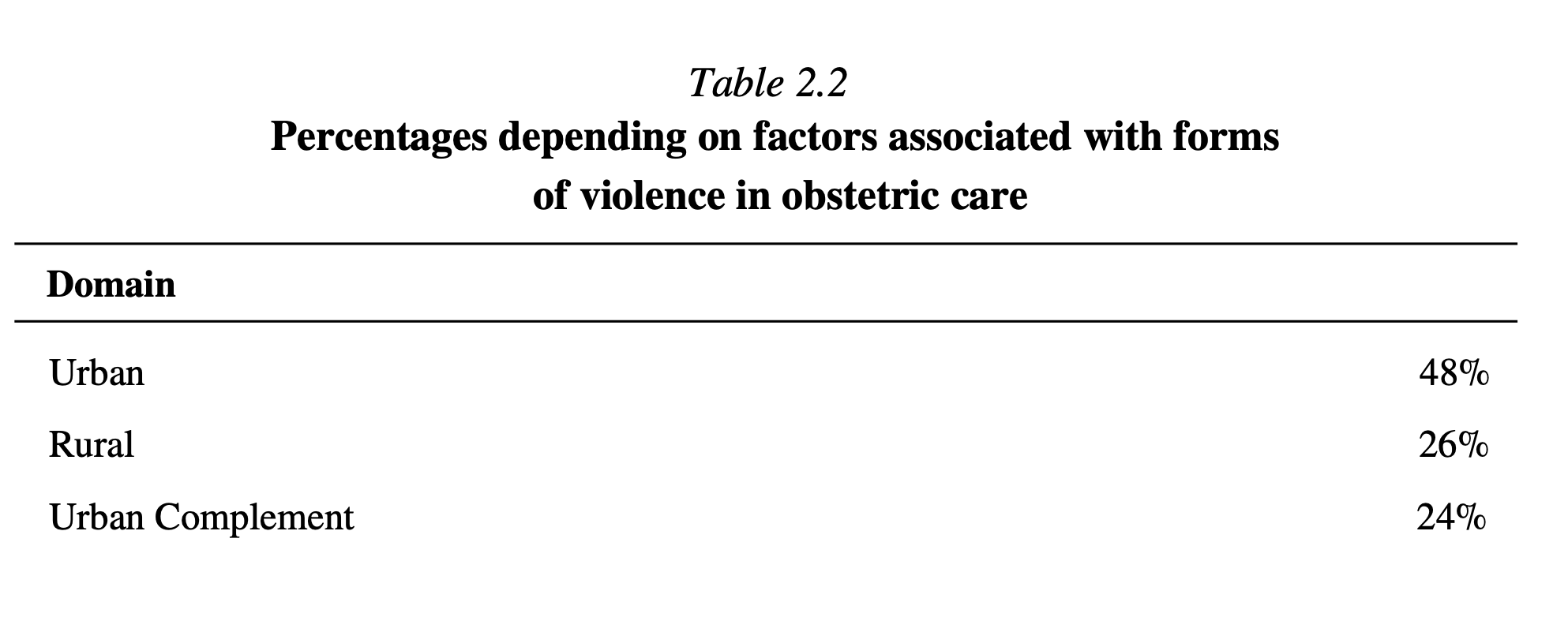 Table 2.2
Percentages depending on factors associated with forms of violence in obstetric care

| Domain | |
|---|---|
| Urban | 48% |
| Rural | 26% |
| Urban Complement | 24% |